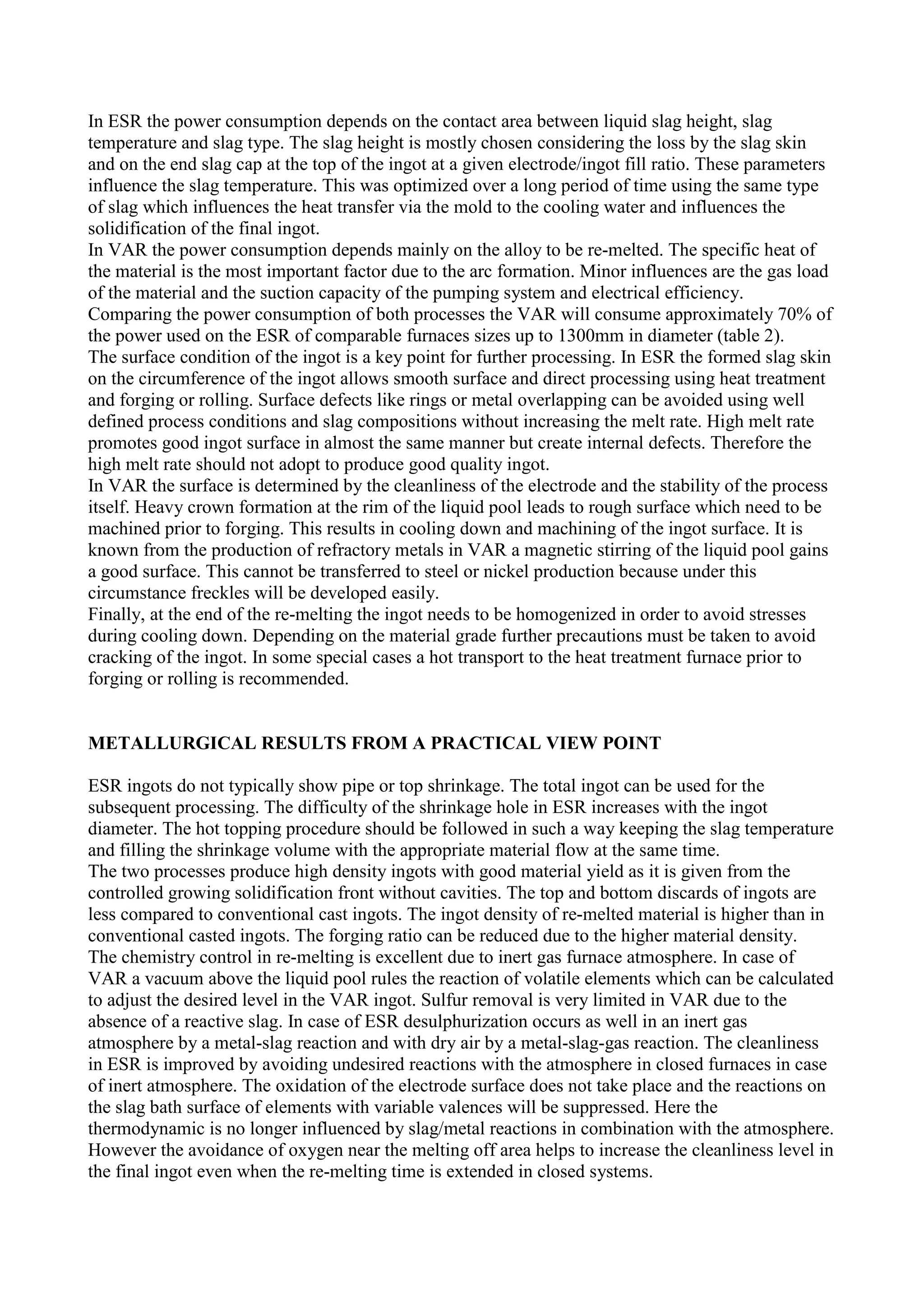 In ESR the power consumption depends on the contact area between liquid slag height, slag temperature and slag type. The slag height is mostly chosen considering the loss by the slag skin and on the end slag cap at the top of the ingot at a given electrode/ingot fill ratio. These parameters influence the slag temperature. This was optimized over a long period of time using the same type of slag which influences the heat transfer via the mold to the cooling water and influences the solidification of the final ingot.
In VAR the power consumption depends mainly on the alloy to be re-melted. The specific heat of the material is the most important factor due to the arc formation. Minor influences are the gas load of the material and the suction capacity of the pumping system and electrical efficiency.
Comparing the power consumption of both processes the VAR will consume approximately 70% of the power used on the ESR of comparable furnaces sizes up to 1300mm in diameter (table 2).
The surface condition of the ingot is a key point for further processing. In ESR the formed slag skin on the circumference of the ingot allows smooth surface and direct processing using heat treatment and forging or rolling. Surface defects like rings or metal overlapping can be avoided using well defined process conditions and slag compositions without increasing the melt rate. High melt rate promotes good ingot surface in almost the same manner but create internal defects. Therefore the high melt rate should not adopt to produce good quality ingot.
In VAR the surface is determined by the cleanliness of the electrode and the stability of the process itself. Heavy crown formation at the rim of the liquid pool leads to rough surface which need to be machined prior to forging. This results in cooling down and machining of the ingot surface. It is known from the production of refractory metals in VAR a magnetic stirring of the liquid pool gains a good surface. This cannot be transferred to steel or nickel production because under this circumstance freckles will be developed easily.
Finally, at the end of the re-melting the ingot needs to be homogenized in order to avoid stresses during cooling down. Depending on the material grade further precautions must be taken to avoid cracking of the ingot. In some special cases a hot transport to the heat treatment furnace prior to forging or rolling is recommended.

METALLURGICAL RESULTS FROM A PRACTICAL VIEW POINT

ESR ingots do not typically show pipe or top shrinkage. The total ingot can be used for the subsequent processing. The difficulty of the shrinkage hole in ESR increases with the ingot diameter. The hot topping procedure should be followed in such a way keeping the slag temperature and filling the shrinkage volume with the appropriate material flow at the same time.
The two processes produce high density ingots with good material yield as it is given from the controlled growing solidification front without cavities. The top and bottom discards of ingots are less compared to conventional cast ingots. The ingot density of re-melted material is higher than in conventional casted ingots. The forging ratio can be reduced due to the higher material density.
The chemistry control in re-melting is excellent due to inert gas furnace atmosphere. In case of VAR a vacuum above the liquid pool rules the reaction of volatile elements which can be calculated to adjust the desired level in the VAR ingot. Sulfur removal is very limited in VAR due to the absence of a reactive slag. In case of ESR desulphurization occurs as well in an inert gas atmosphere by a metal-slag reaction and with dry air by a metal-slag-gas reaction. The cleanliness in ESR is improved by avoiding undesired reactions with the atmosphere in closed furnaces in case of inert atmosphere. The oxidation of the electrode surface does not take place and the reactions on the slag bath surface of elements with variable valences will be suppressed. Here the thermodynamic is no longer influenced by slag/metal reactions in combination with the atmosphere. However the avoidance of oxygen near the melting off area helps to increase the cleanliness level in the final ingot even when the re-melting time is extended in closed systems.